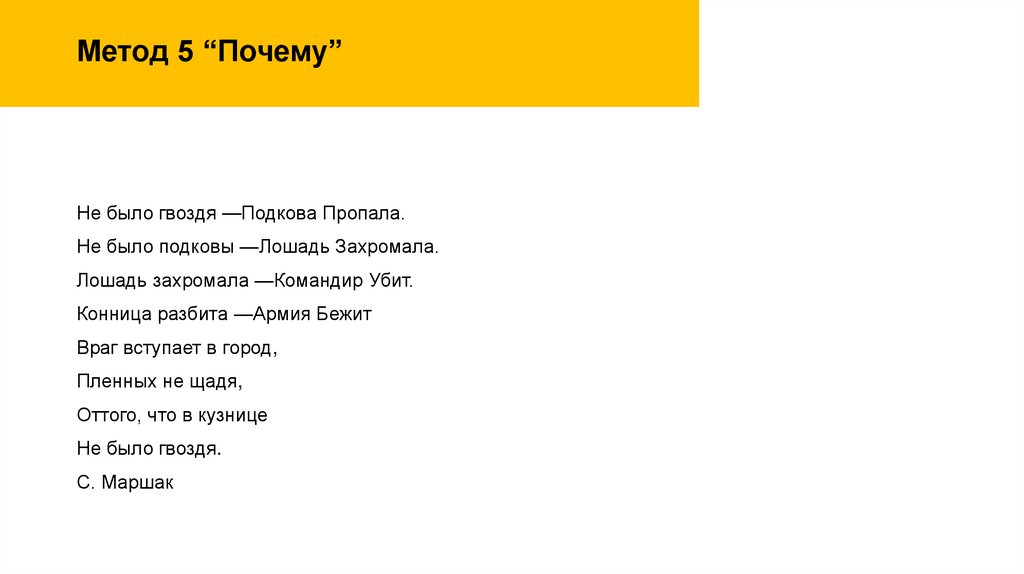 Метод 5 "Почему"

Не было гвоздя —Подкова Пропала.
Не было подковы —Лошадь Захромала.
Лошадь захромала —Командир Убит.
Конница разбита —Армия Бежит
Враг вступает в город,
Пленных не щадя,
Оттого, что в кузнице
Не было гвоздя.
С. Маршак